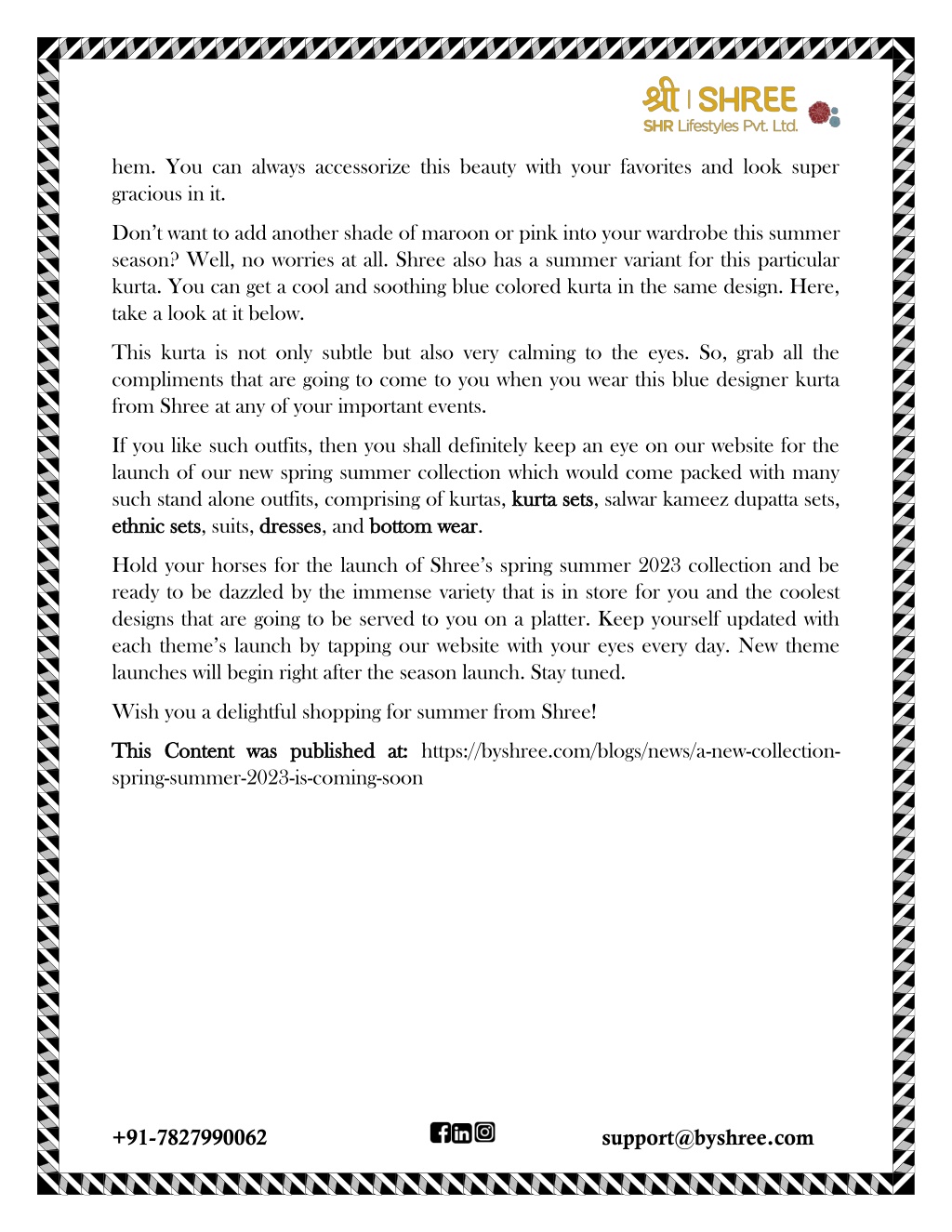 श्री | SHREE
SHR Lifestyles Pvt. Ltd.

hem. You can always accessorize this beauty with your favorites and look super gracious in it.

Don't want to add another shade of maroon or pink into your wardrobe this summer season? Well, no worries at all. Shree also has a summer variant for this particular kurta. You can get a cool and soothing blue colored kurta in the same design. Here, take a look at it below.

This kurta is not only subtle but also very calming to the eyes. So, grab all the compliments that are going to come to you when you wear this blue designer kurta from Shree at any of your important events.

If you like such outfits, then you shall definitely keep an eye on our website for the launch of our new spring summer collection which would come packed with many such stand alone outfits, comprising of kurtas, kurta sets, salwar kameez dupatta sets, ethnic sets, suits, dresses, and bottom wear.

Hold your horses for the launch of Shree's spring summer 2023 collection and be ready to be dazzled by the immense variety that is in store for you and the coolest designs that are going to be served to you on a platter. Keep yourself updated with each theme's launch by tapping our website with your eyes every day. New theme launches will begin right after the season launch. Stay tuned.

Wish you a delightful shopping for summer from Shree!

This Content was published at: https://byshree.com/blogs/news/a-new-collection-spring-summer-2023-is-coming-soon

+91-7827990062

support@byshree.com